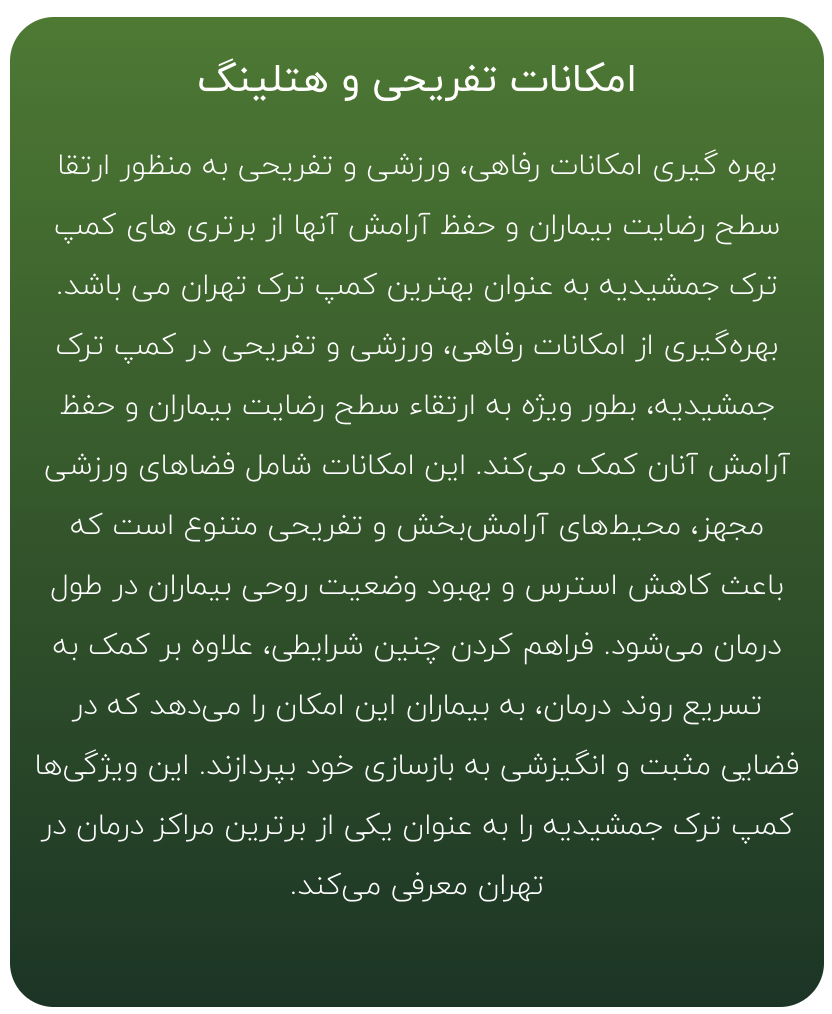 امکانات تفریحی و هتلینگ

بهره گیری امکانات رفاهی، ورزشی و تفریحی به منظور ارتقا سطح رضایت بیماران و حفظ آرامش آنها از برتری های کمپ ترک جمشیدیه به عنوان بهترین کمپ ترک تهران می باشد. بهره‌گیری از امکانات رفاهی، ورزشی و تفریحی در کمپ ترک جمشیدیه، بطور ویژه به ارتقاء سطح رضایت بیماران و حفظ آرامش آنان کمک می‌کند. این امکانات شامل فضاهای ورزشی مجهز، محیط‌های آرامش‌بخش و تفریحی متنوع است که باعث کاهش استرس و بهبود وضعیت روحی بیماران در طول درمان می‌شود. فراهم کردن چنین شرایطی، علاوه بر کمک به تسریع روند درمان، به بیماران این امکان را می‌دهد که در فضایی مثبت و انگیزشی به بازسازی خود بپردازند. این ویژگی‌ها کمپ ترک جمشیدیه را به عنوان یکی از برترین مراکز درمان در تهران معرفی می‌کند.